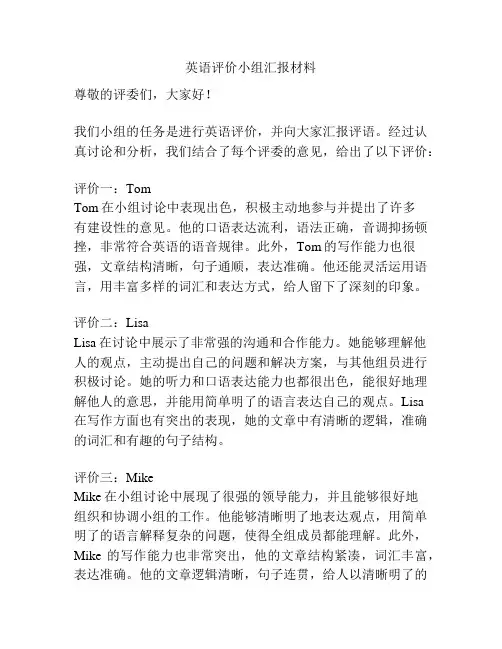 英语评价小组汇报材料

尊敬的评委们，大家好！

我们小组的任务是进行英语评价，并向大家汇报评语。经过认真讨论和分析，我们结合了每个评委的意见，给出了以下评价：

评价一：Tom
Tom 在小组讨论中表现出色，积极主动地参与并提出了许多有建设性的意见。他的口语表达流利，语法正确，音调抑扬顿挫，非常符合英语的语音规律。此外，Tom 的写作能力也很强，文章结构清晰，句子通顺，表达准确。他还能灵活运用语言，用丰富多样的词汇和表达方式，给人留下了深刻的印象。

评价二：Lisa
Lisa 在讨论中展示了非常强的沟通和合作能力。她能够理解他人的观点，主动提出自己的问题和解决方案，与其他组员进行积极讨论。她的听力和口语表达能力也都很出色，能很好地理解他人的意思，并能用简单明了的语言表达自己的观点。Lisa 在写作方面也有突出的表现，她的文章中有清晰的逻辑，准确的词汇和有趣的句子结构。

评价三：Mike
Mike 在小组讨论中展现了很强的领导能力，并且能够很好地组织和协调小组的工作。他能够清晰明了地表达观点，用简单明了的语言解释复杂的问题，使得全组成员都能理解。此外，Mike 的写作能力也非常突出，他的文章结构紧凑，词汇丰富，表达准确。他的文章逻辑清晰，句子连贯，给人以清晰明了的